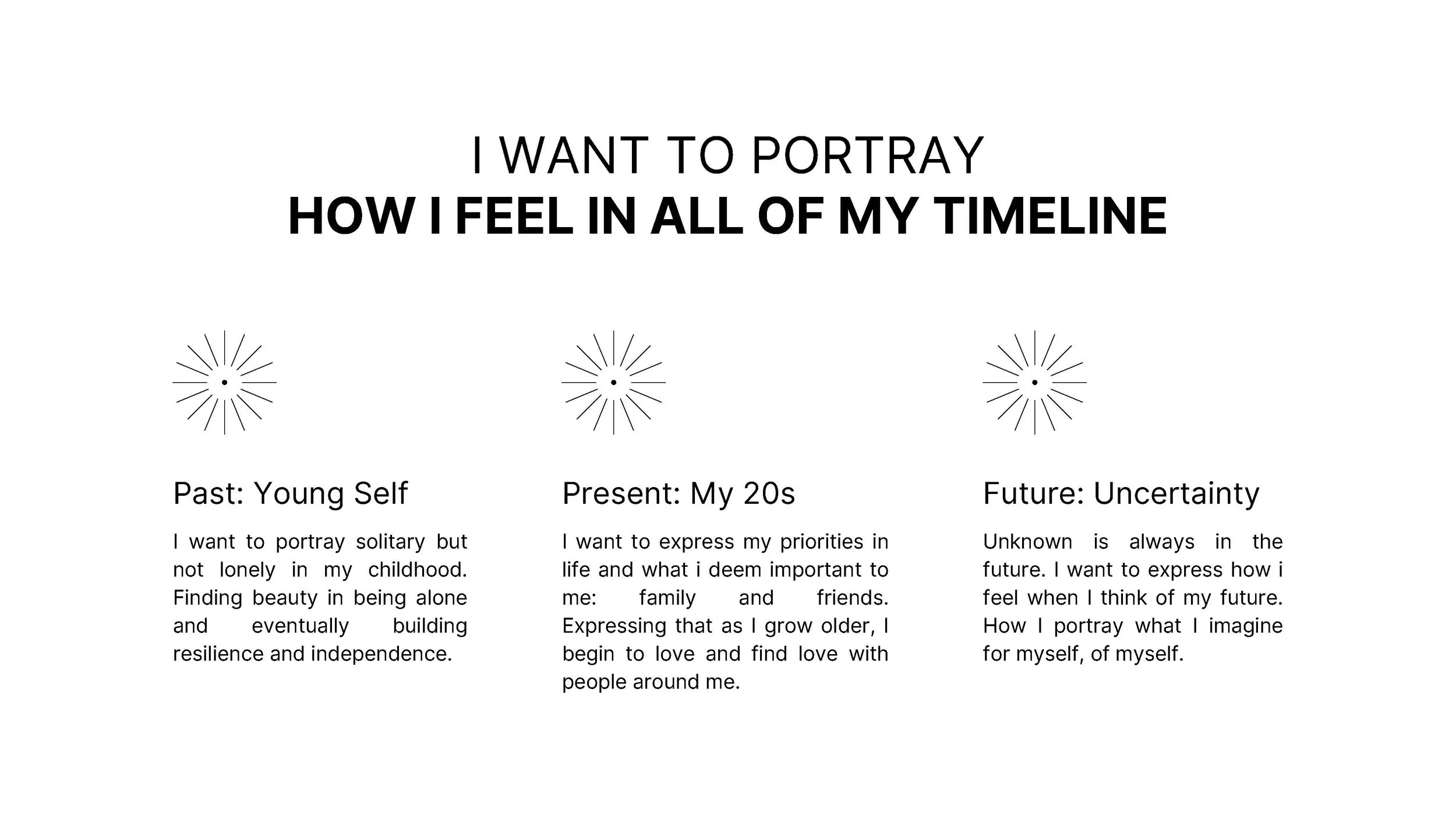 I WANT TO PORTRAY
HOW I FEEL IN ALL OF MY TIMELINE

Past: Young Self

I want to portray solitary but not lonely in my childhood. Finding beauty in being alone and eventually building resilience and independence.

Present: My 20s

I want to express my priorities in life and what i deem important to me: family and friends. Expressing that as I grow older, I begin to love and find love with people around me.

Future: Uncertainty

Unknown is always in the future. I want to express how i feel when I think of my future. How I portray what I imagine for myself, of myself.